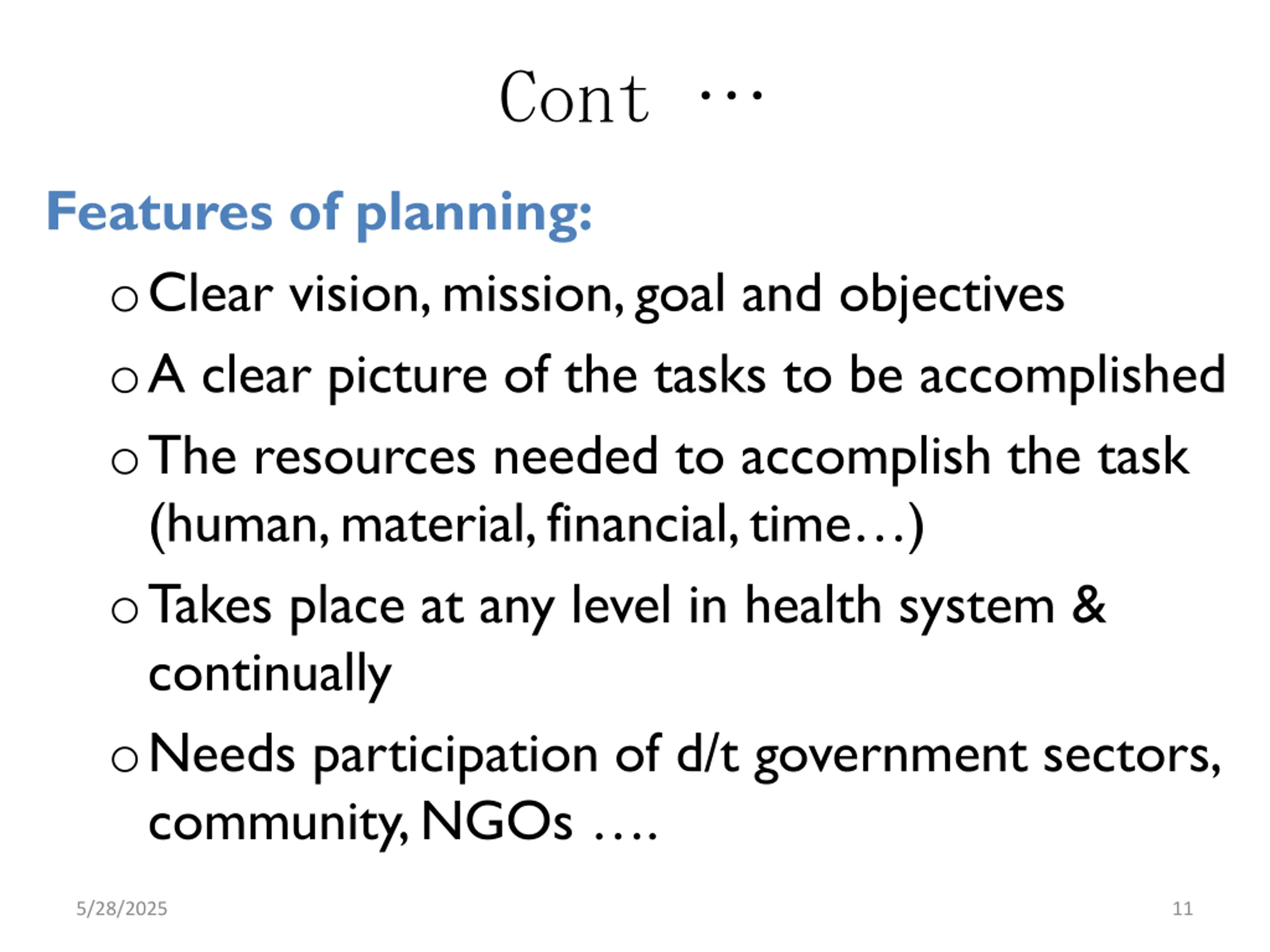 Cont …

Features of planning:

o Clear vision, mission, goal and objectives

o A clear picture of the tasks to be accomplished

o The resources needed to accomplish the task (human, material, financial, time…)

o Takes place at any level in health system & continually

o Needs participation of d/t government sectors, community, NGOs ….

5/28/2025

11